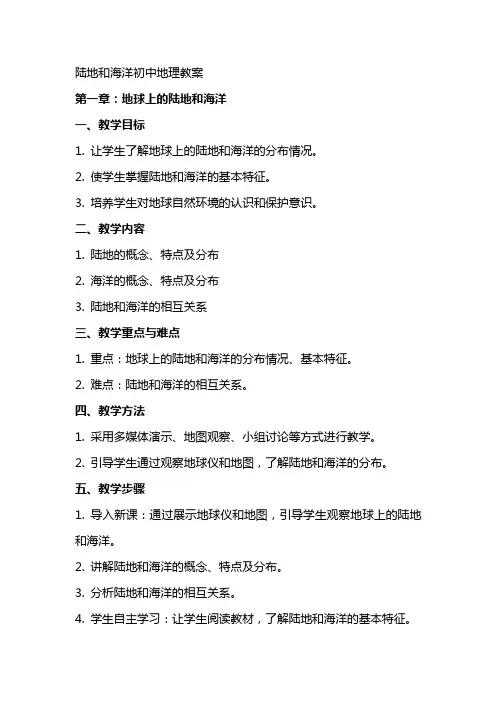 陆地和海洋初中地理教案

第一章：地球上的陆地和海洋

一、教学目标

1. 让学生了解地球上的陆地和海洋的分布情况。

2. 使学生掌握陆地和海洋的基本特征。

3. 培养学生对地球自然环境的认识和保护意识。

二、教学内容

1. 陆地的概念、特点及分布

2. 海洋的概念、特点及分布

3. 陆地和海洋的相互关系

三、教学重点与难点

1. 重点：地球上的陆地和海洋的分布情况、基本特征。

2. 难点：陆地和海洋的相互关系。

四、教学方法

1. 采用多媒体演示、地图观察、小组讨论等方式进行教学。

2. 引导学生通过观察地球仪和地图，了解陆地和海洋的分布。

五、教学步骤

1. 导入新课：通过展示地球仪和地图，引导学生观察地球上的陆地和海洋。

2. 讲解陆地和海洋的概念、特点及分布。

3. 分析陆地和海洋的相互关系。

4. 学生自主学习：让学生阅读教材，了解陆地和海洋的基本特征。